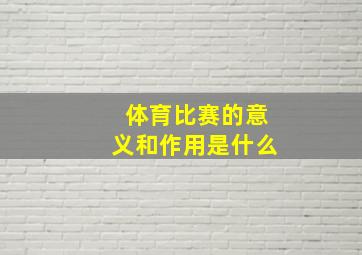 体育比赛的意义和作用是什么